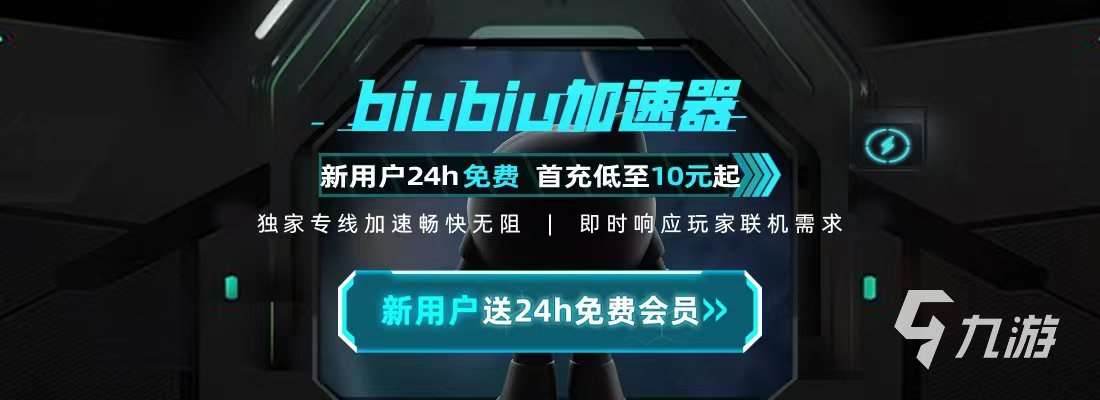 biubiu加速器

新用户24h免费 首充低至10元起

独家专线加速畅快无阻 | 即时响应玩家联机需求

新用户送24h免费会员>>

九游